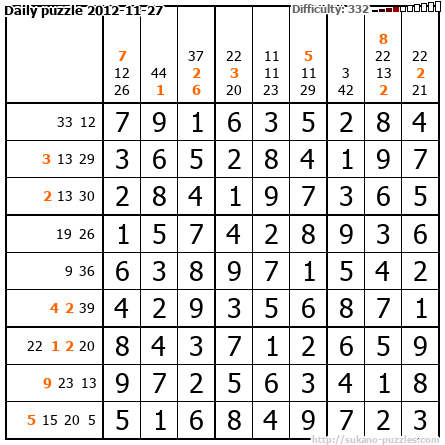 Daily puzzle 2012-11-27

Difficulty: 332

|  | 7 12 26 | 44 1 | 37 2 6 | 22 3 20 | 11 11 23 | 5 11 29 | 3 42 | 8 22 13 2 | 22 2 21 |
|---|---|---|---|---|---|---|---|---|---|
| 33 12 | 7 | 9 | 1 | 6 | 3 | 5 | 2 | 8 | 4 |
| 3 13 29 | 3 | 6 | 5 | 2 | 8 | 4 | 1 | 9 | 7 |
| 2 13 30 | 2 | 8 | 4 | 1 | 9 | 7 | 3 | 6 | 5 |
| 19 26 | 1 | 5 | 7 | 4 | 2 | 8 | 9 | 3 | 6 |
| 9 36 | 6 | 3 | 8 | 9 | 7 | 1 | 5 | 4 | 2 |
| 4 2 39 | 4 | 2 | 9 | 3 | 5 | 6 | 8 | 7 | 1 |
| 22 1 2 20 | 8 | 4 | 3 | 7 | 1 | 2 | 6 | 5 | 9 |
| 9 23 13 | 9 | 7 | 2 | 5 | 6 | 3 | 4 | 1 | 8 |
| 5 15 20 5 | 5 | 1 | 6 | 8 | 4 | 9 | 7 | 2 | 3 |

http://sukano-puzzles.com